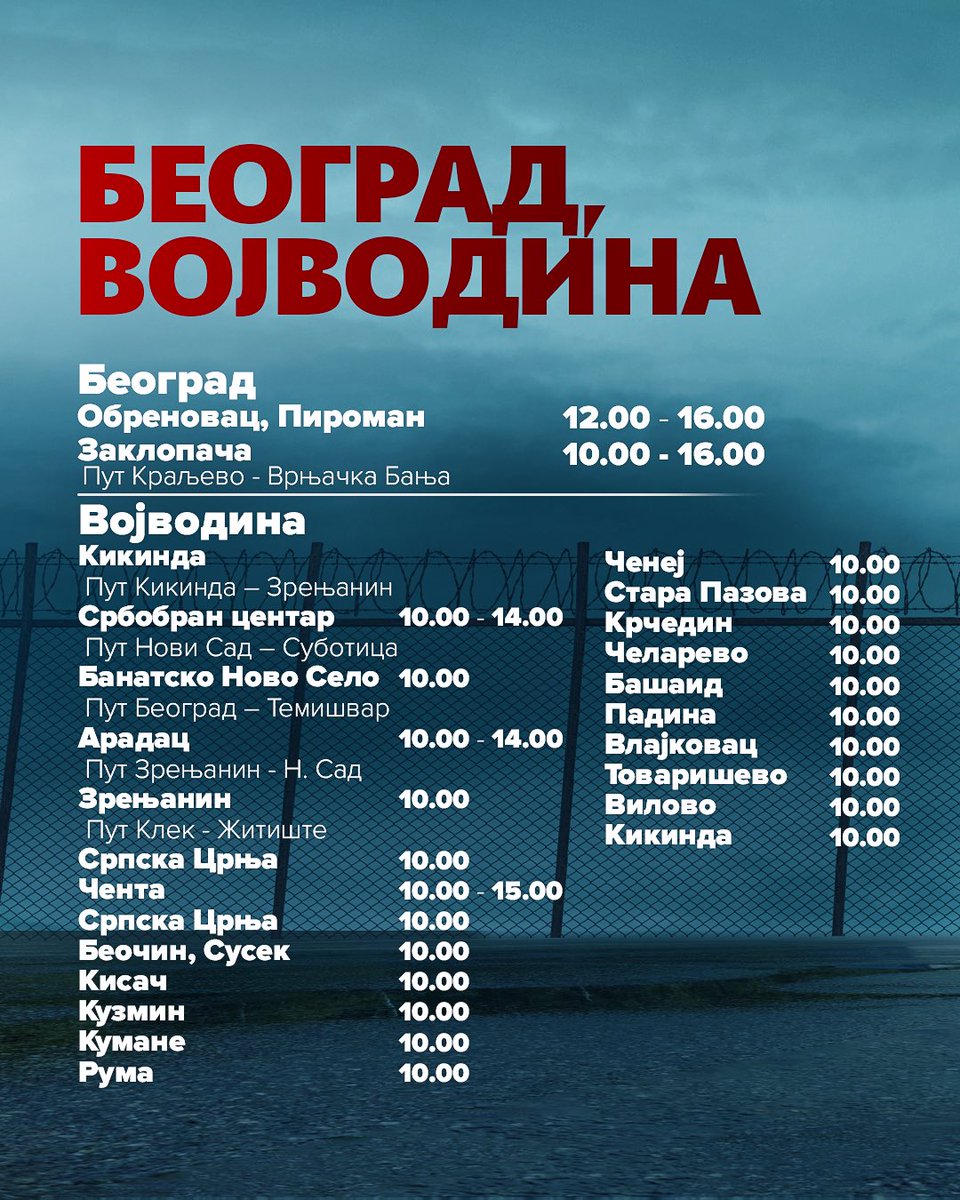 БЕОГРАД, ВОЈВОДИНА

Београд
Обреновац, Пироман 12.00 - 16.00
Заклопача 10.00 - 16.00
Пут Краљево - Врњачка Бања

Војводина
Кикинда
Пут Кикинда – Зрењанин
Србобран центар 10.00 - 14.00
Пут Нови Сад – Суботица
Банатско Ново Село 10.00
Пут Београд – Темишвар
Арадац 10.00 - 14.00
Пут Зрењанин - Н. Сад
Зрењанин 10.00
Пут Клек - Житиште
Српска Црња 10.00
Чента 10.00 - 15.00
Српска Црња 10.00
Беочин, Сусек 10.00
Кисач 10.00
Кузмин 10.00
Кумане 10.00
Рума 10.00

Ченеј 10.00
Стара Пазова 10.00
Крчедин 10.00
Челарево 10.00
Башаид 10.00
Падина 10.00
Влајковац 10.00
Товаришево 10.00
Вилово 10.00
Кикинда 10.00